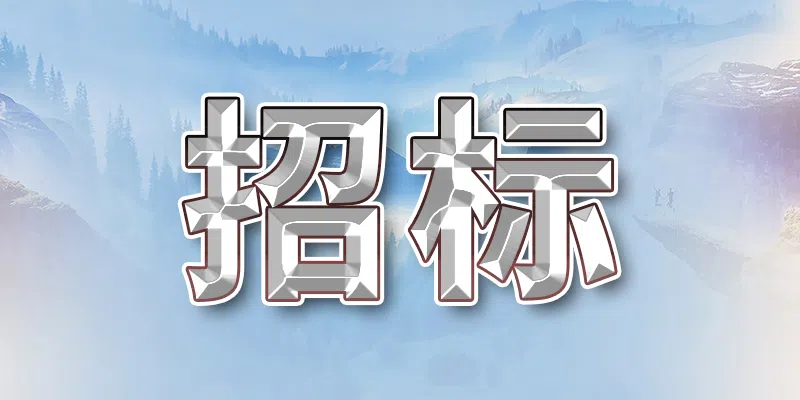 招标